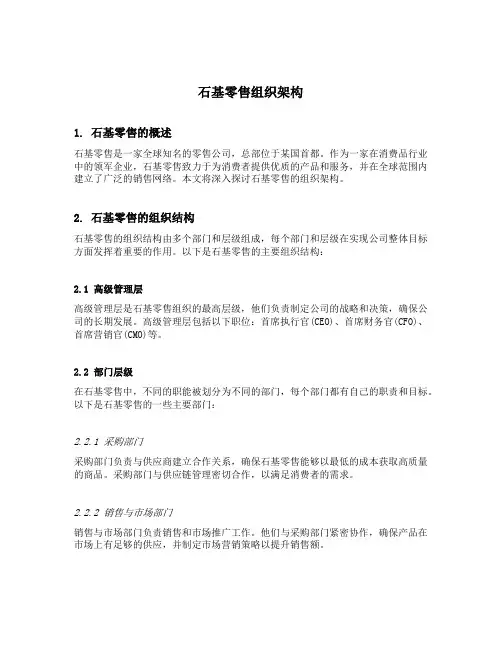 石基零售组织架构

1. 石基零售的概述

石基零售是一家全球知名的零售公司，总部位于某国首都。作为一家在消费品行业中的领军企业，石基零售致力于为消费者提供优质的产品和服务，并在全球范围内建立了广泛的销售网络。本文将深入探讨石基零售的组织架构。

2. 石基零售的组织结构

石基零售的组织结构由多个部门和层级组成，每个部门和层级在实现公司整体目标方面发挥着重要的作用。以下是石基零售的主要组织结构：

2.1 高级管理层

高级管理层是石基零售组织的最高层级，他们负责制定公司的战略和决策，确保公司的长期发展。高级管理层包括以下职位：首席执行官(CEO)、首席财务官(CFO)、首席营销官(CMO)等。

2.2 部门层级

在石基零售中，不同的职能被划分为不同的部门，每个部门都有自己的职责和目标。以下是石基零售的一些主要部门：

2.2.1 采购部门

采购部门负责与供应商建立合作关系，确保石基零售能够以最低的成本获取高质量的商品。采购部门与供应链管理密切合作，以满足消费者的需求。

2.2.2 销售与市场部门

销售与市场部门负责销售和市场推广工作。他们与采购部门紧密协作，确保产品在市场上有足够的供应，并制定市场营销策略以提升销售额。